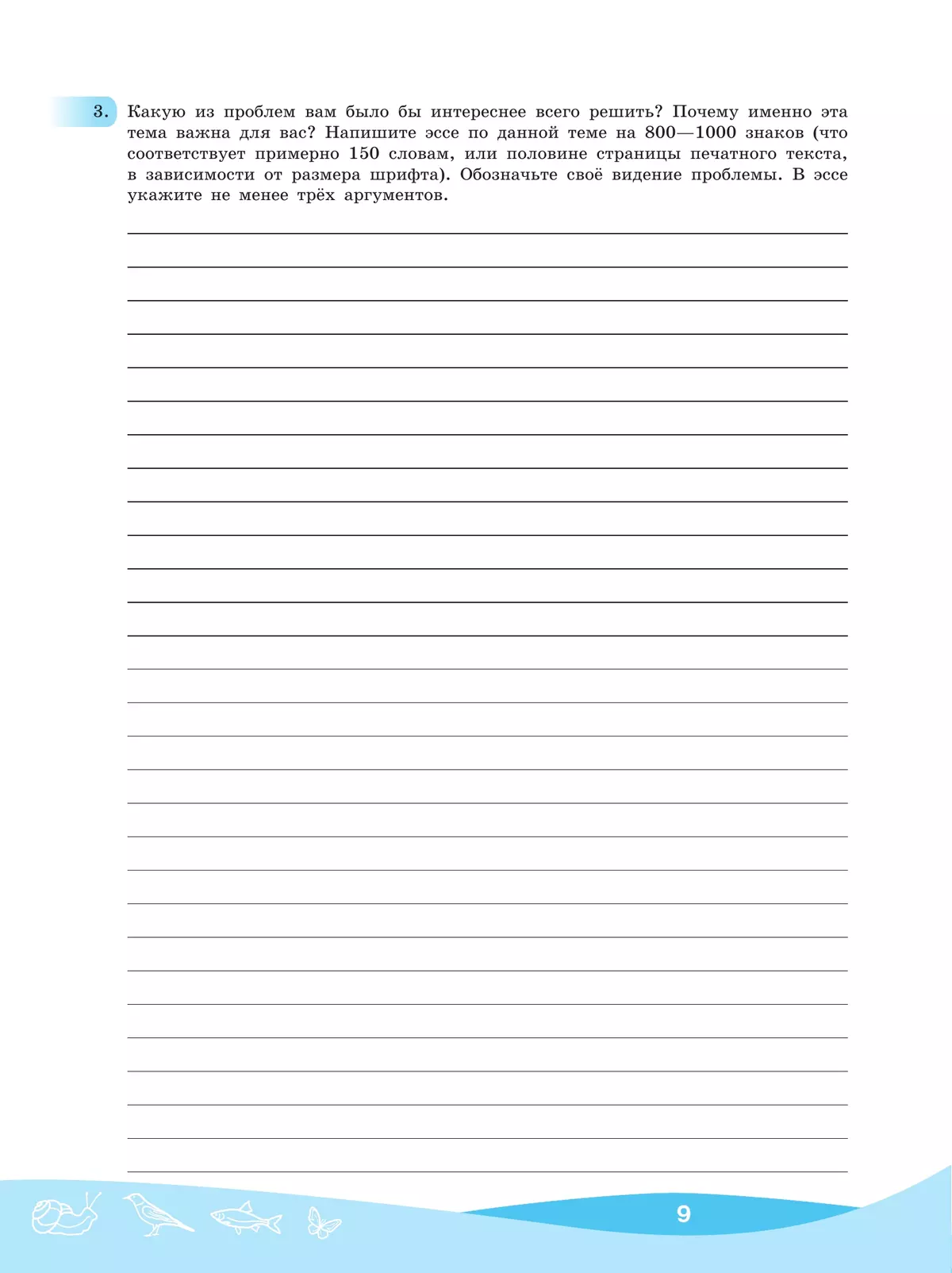 3. Какую из проблем вам было бы интереснее всего решить? Почему именно эта тема важна для вас? Напишите эссе по данной теме на 800—1000 знаков (что соответствует примерно 150 словам, или половине страницы печатного текста, в зависимости от размера шрифта). Обозначьте своё видение проблемы. В эссе укажите не менее трёх аргументов.

9